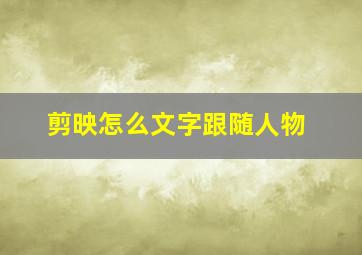 剪映怎么文字跟随人物